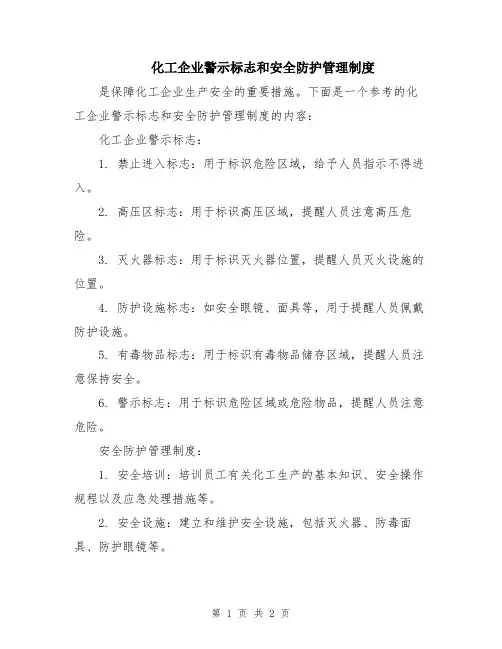 化工企业警示标志和安全防护管理制度

是保障化工企业生产安全的重要措施。下面是一个参考的化工企业警示标志和安全防护管理制度的内容：

化工企业警示标志：

1. 禁止进入标志：用于标识危险区域，给予人员指示不得进入。

2. 高压区标志：用于标识高压区域，提醒人员注意高压危险。

3. 灭火器标志：用于标识灭火器位置，提醒人员灭火设施的位置。

4. 防护设施标志：如安全眼镜、面具等，用于提醒人员佩戴防护设施。

5. 有毒物品标志：用于标识有毒物品储存区域，提醒人员注意保持安全。

6. 警示标志：用于标识危险区域或危险物品，提醒人员注意危险。

安全防护管理制度：

1. 安全培训：培训员工有关化工生产的基本知识、安全操作规程以及应急处理措施等。

2. 安全设施：建立和维护安全设施，包括灭火器、防毒面具、防护眼镜等。

第 1 页 共 2 页